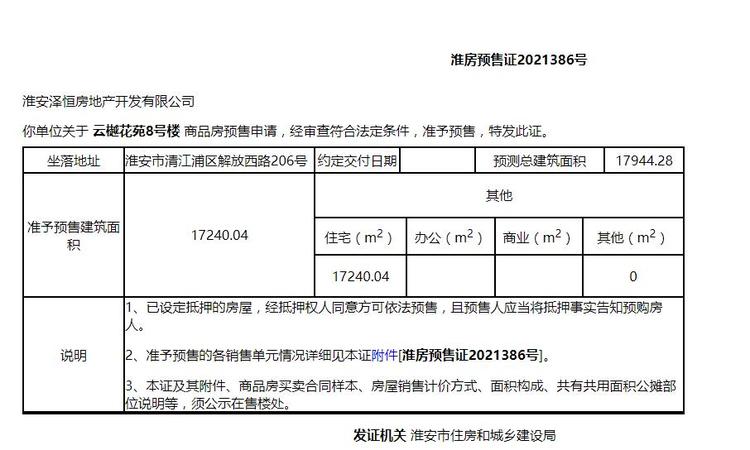 淮房预售证2021386号

淮安泽恒房地产开发有限公司

你单位关于 云樾花苑8号楼 商品房预售申请，经审查符合法定条件，准予预售，特发此证。

| 坐落地址 | 淮安市清江浦区解放西路206号 | 约定交付日期 | | 预测总建筑面积 | 17944.28 |
|---|---|---|---|---|---|
| 准予预售建筑面积 | 17240.04 | 其他 | | | |
| | | 住宅（$m^2$） | 办公（$m^2$） | 商业（$m^2$） | 其他（$m^2$） |
| | | 17240.04 | | | 0 |
| 说明 | 1、已设定抵押的房屋，经抵押权人同意方可依法预售，且预售人应当将抵押事实告知预购房人。<br>2、准予预售的各销售单元情况详细见本证附件[淮房预售证2021386号]。<br>3、本证及其附件、商品房买卖合同样本、房屋销售计价方式、面积构成、共有共用面积公摊部位说明等，须公示在售楼处。 | | | | |

发证机关 淮安市住房和城乡建设局